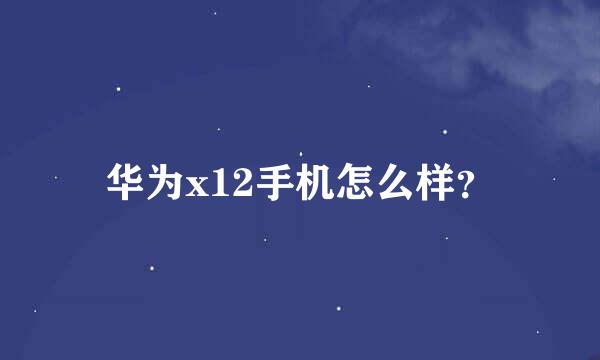 华为x12手机怎么样?